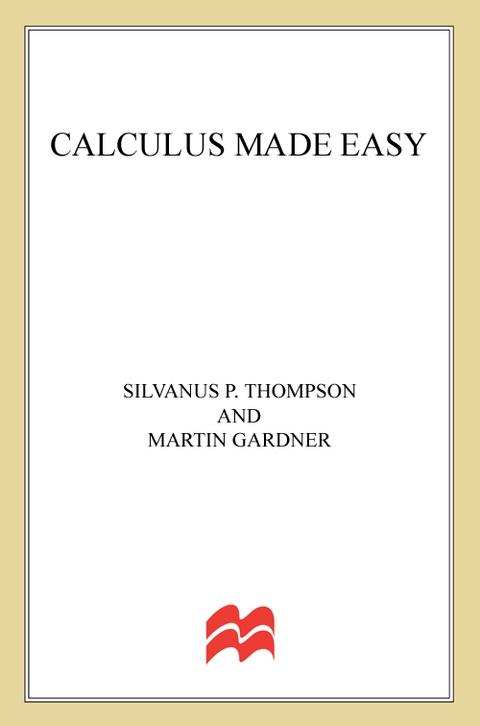 CALCULUS MADE EASY

SILVANUS P. THOMPSON
AND
MARTIN GARDNER